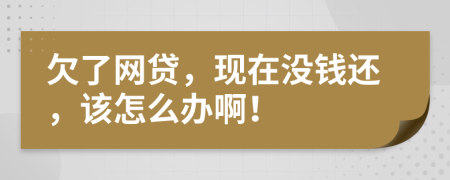 欠了网贷，现在没钱还，该怎么办啊！